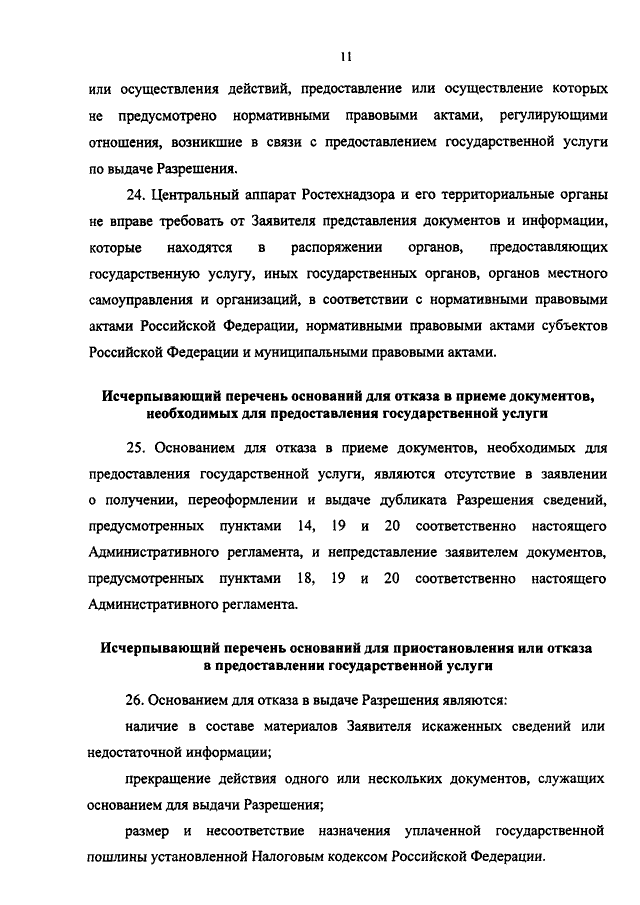 11

или осуществления действий, предоставление или осуществление которых не предусмотрено нормативными правовыми актами, регулирующими отношения, возникшие в связи с предоставлением государственной услуги по выдаче Разрешения.

24. Центральный аппарат Ростехнадзора и его территориальные органы не вправе требовать от Заявителя представления документов и информации, которые находятся в распоряжении органов, предоставляющих государственную услугу, иных государственных органов, органов местного самоуправления и организаций, в соответствии с нормативными правовыми актами Российской Федерации, нормативными правовыми актами субъектов Российской Федерации и муниципальными правовыми актами.

Исчерпывающий перечень оснований для отказа в приеме документов, необходимых для предоставления государственной услуги

25. Основанием для отказа в приеме документов, необходимых для предоставления государственной услуги, являются отсутствие в заявлении о получении, переоформлении и выдаче дубликата Разрешения сведений, предусмотренных пунктами 14, 19 и 20 соответственно настоящего Административного регламента, и непредставление заявителем документов, предусмотренных пунктами 18, 19 и 20 соответственно настоящего Административного регламента.

Исчерпывающий перечень оснований для приостановления или отказа в предоставлении государственной услуги

26. Основанием для отказа в выдаче Разрешения являются:

наличие в составе материалов Заявителя искаженных сведений или недостаточной информации;

прекращение действия одного или нескольких документов, служащих основанием для выдачи Разрешения;

размер и несоответствие назначения уплаченной государственной пошлины установленной Налоговым кодексом Российской Федерации.